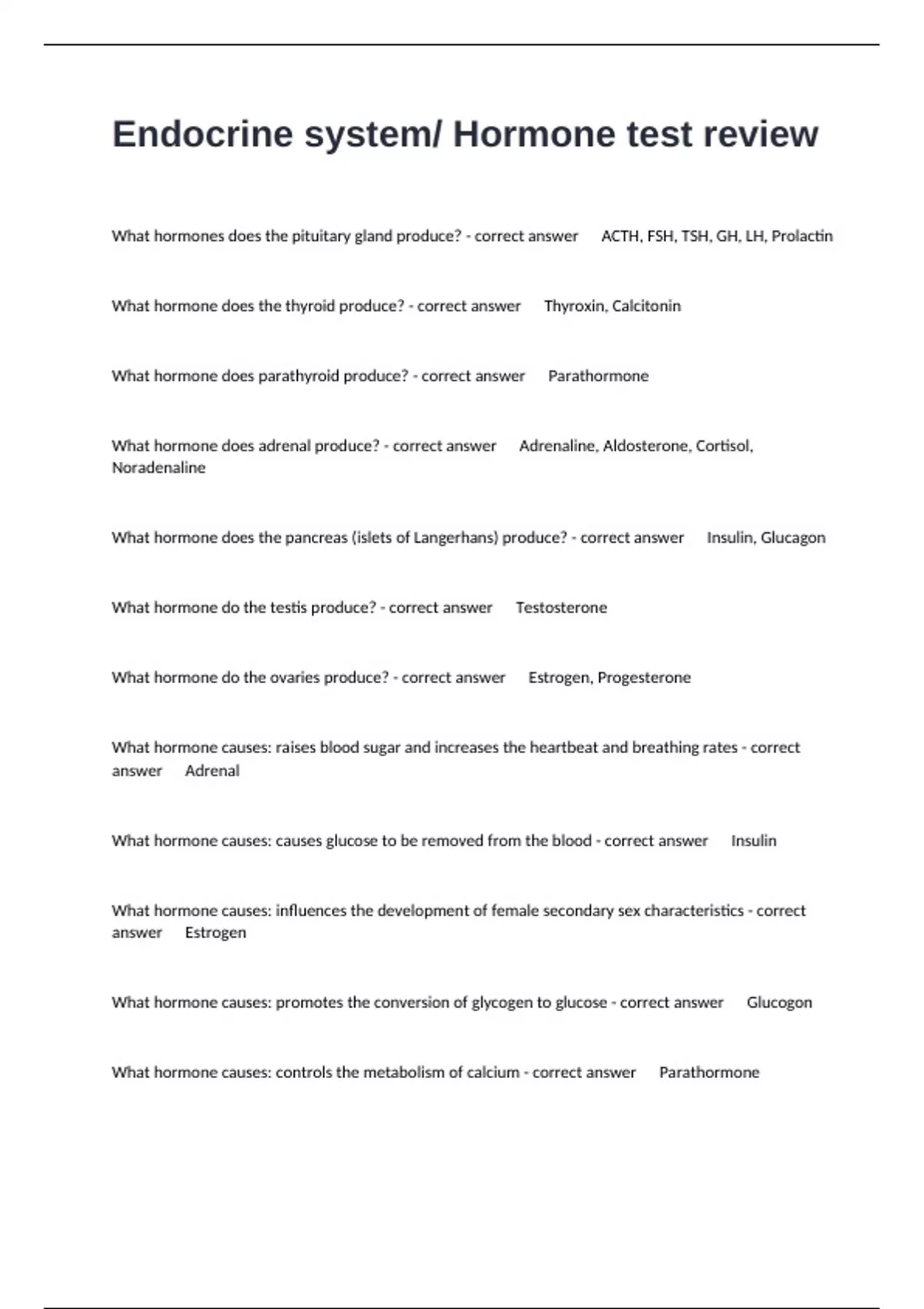 Endocrine system/ Hormone test review

What hormones does the pituitary gland produce? - correct answer ACTH, FSH, TSH, GH, LH, Prolactin

What hormone does the thyroid produce? - correct answer Thyroxin, Calcitonin

What hormone does parathyroid produce? - correct answer Parathormone

What hormone does adrenal produce? - correct answer Adrenaline, Aldosterone, Cortisol, Noradenaline

What hormone does the pancreas (islets of Langerhans) produce? - correct answer Insulin, Glucagon

What hormone do the testis produce? - correct answer Testosterone

What hormone do the ovaries produce? - correct answer Estrogen, Progesterone

What hormone causes: raises blood sugar and increases the heartbeat and breathing rates - correct answer Adrenal

What hormone causes: causes glucose to be removed from the blood - correct answer Insulin

What hormone causes: influences the development of female secondary sex characteristics - correct answer Estrogen

What hormone causes: promotes the conversion of glycogen to glucose - correct answer Glucogon

What hormone causes: controls the metabolism of calcium - correct answer Parathormone